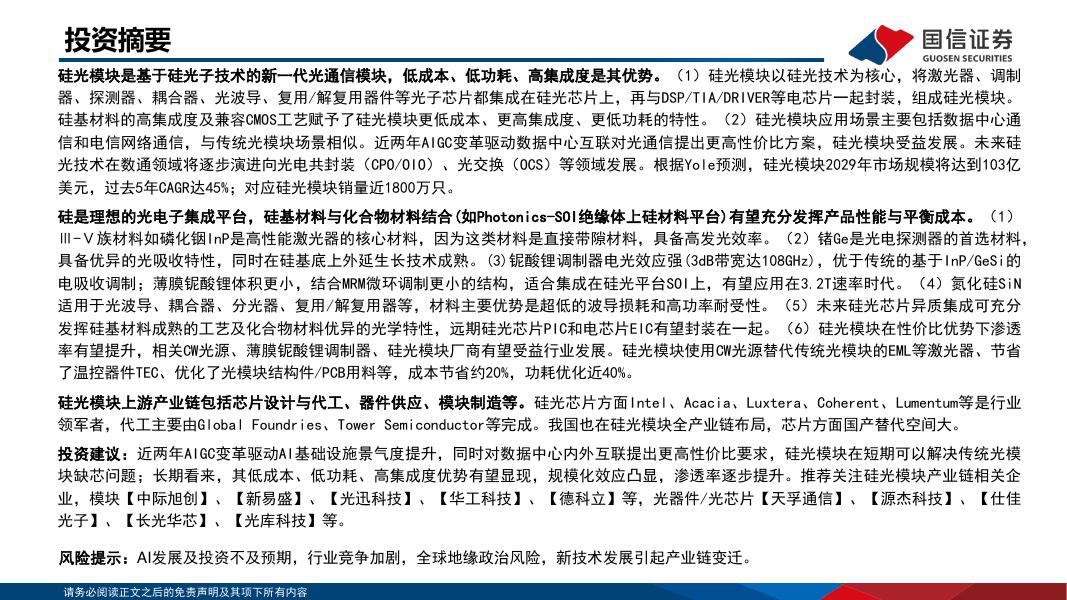 投资摘要

国信证券
GUOSEN SECURITIES

硅光模块是基于硅光子技术的新一代光通信模块，低成本、低功耗、高集成度是其优势。（1）硅光模块以硅光技术为核心，将激光器、调制器、探测器、耦合器、光波导、复用/解复用器件等光子芯片都集成在硅光芯片上，再与DSP/TIA/DRIVER等电芯片一起封装，组成硅光模块。硅基材料的高集成度及兼容CMOS工艺赋予了硅光模块更低成本、更高集成度、更低功耗的特性。（2）硅光模块应用场景主要包括数据中心通信和电信网络通信，与传统光模块场景相似。近两年AIGC变革驱动数据中心互联对光通信提出更高性价比方案，硅光模块受益发展。未来硅光技术在数通领域将逐步演进向光电共封装（CPO/OIO）、光交换（OCS）等领域发展。根据Yole预测，硅光模块2029年市场规模将达到103亿美元，过去5年CAGR达45%；对应硅光模块销量近1800万只。

硅是理想的光电子集成平台，硅基材料与化合物材料结合(如Photonics-SOI绝缘体上硅材料平台)有望充分发挥产品性能与平衡成本。（1）Ⅲ-Ⅴ族材料如磷化铟InP是高性能激光器的核心材料，因为这类材料是直接带隙材料，具备高发光效率。（2）锗Ge是光电探测器的首选材料，具备优异的光吸收特性，同时在硅基底上外延生长技术成熟。(3)铌酸锂调制器电光效应强(3dB带宽达108GHz)，优于传统的基于InP/GeSi的电吸收调制；薄膜铌酸锂体积更小，结合MRM微环调制更小的结构，适合集成在硅光平台SOI上，有望应用在3.2T速率时代。（4）氮化硅SiN适用于光波导、耦合器、分光器、复用/解复用器等，材料主要优势是超低的波导损耗和高功率耐受性。（5）未来硅光芯片异质集成可充分发挥硅基材料成熟的工艺及化合物材料优异的光学特性，远期硅光芯片PIC和电芯片EIC有望封装在一起。（6）硅光模块在性价比优势下渗透率有望提升，相关CW光源、薄膜铌酸锂调制器、硅光模块厂商有望受益行业发展。硅光模块使用CW光源替代传统光模块的EML等激光器、节省了温控器件TEC、优化了光模块结构件/PCB用料等，成本节省约20%，功耗优化近40%。

硅光模块上游产业链包括芯片设计与代工、器件供应、模块制造等。硅光芯片方面Intel、Acacia、Luxtera、Coherent、Lumentum等是行业领军者，代工主要由Global Foundries、Tower Semiconductor等完成。我国也在硅光模块全产业链布局，芯片方面国产替代空间大。

投资建议：近两年AIGC变革驱动AI基础设施景气度提升，同时对数据中心内外互联提出更高性价比要求，硅光模块在短期可以解决传统光模块缺芯问题；长期看来，其低成本、低功耗、高集成度优势有望显现，规模化效应凸显，渗透率逐步提升。推荐关注硅光模块产业链相关企业，模块【中际旭创】、【新易盛】、【光迅科技】、【华工科技】、【德科立】等，光器件/光芯片【天孚通信】、【源杰科技】、【仕佳光子】、【长光华芯】、【光库科技】等。

风险提示：AI发展及投资不及预期，行业竞争加剧，全球地缘政治风险，新技术发展引起产业链变迁。

请务必阅读正文之后的免责声明及其项下所有内容